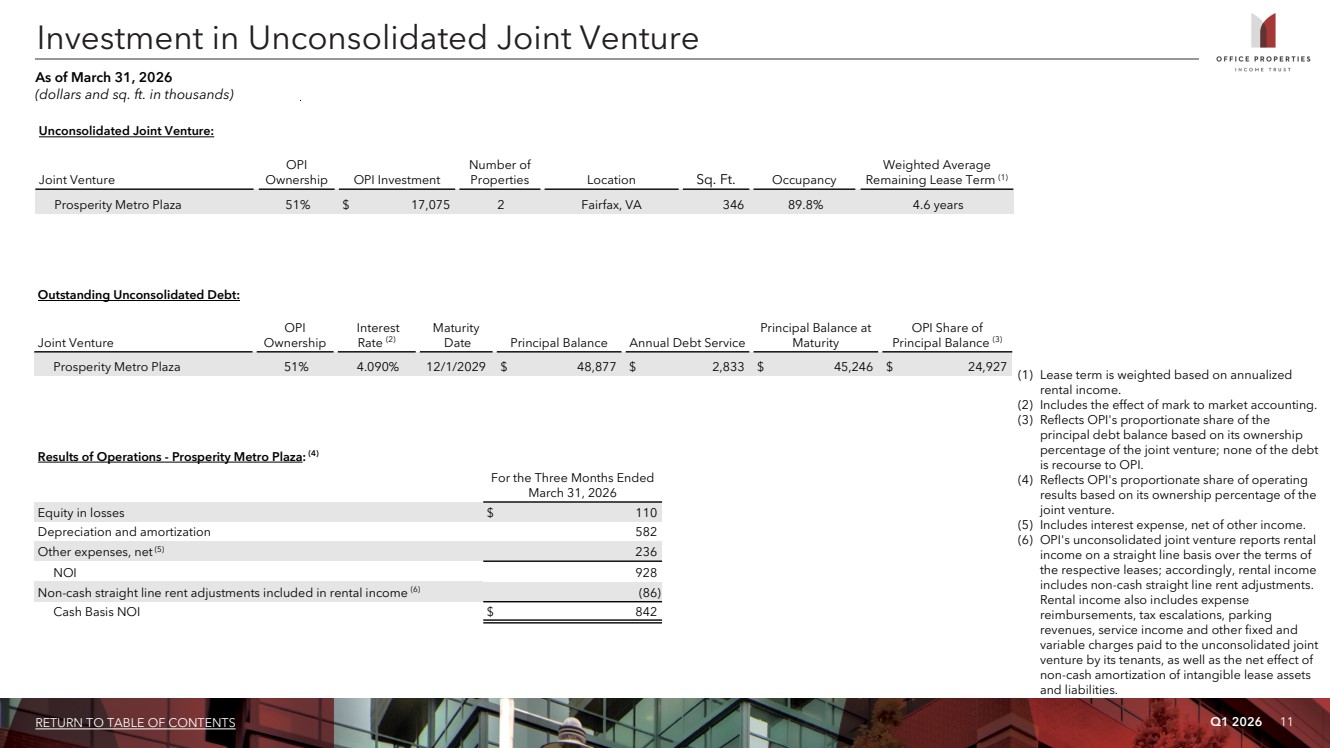 Investment in Unconsolidated Joint Venture

OFFICE PROPERTIES
INCOME TRUST

As of March 31, 2026
(dollars and sq. ft. in thousands)

Unconsolidated Joint Venture:

| Joint Venture | OPI Ownership | OPI Investment | Number of Properties | Location | Sq. Ft. | Occupancy | Weighted Average Remaining Lease Term $^{(1)}$ |
|---|---|---|---|---|---|---|---|
| Prosperity Metro Plaza | 51% | $ 17,075 | 2 | Fairfax, VA | 346 | 89.8% | 4.6 years |

Outstanding Unconsolidated Debt:

| Joint Venture | OPI Ownership | Interest Rate $^{(2)}$ | Maturity Date | Principal Balance | Annual Debt Service | Principal Balance at Maturity | OPI Share of Principal Balance $^{(3)}$ |
|---|---|---|---|---|---|---|---|
| Prosperity Metro Plaza | 51% | 4.090% | 12/1/2029 | $ 48,877 | $ 2,833 | $ 45,246 | $ 24,927 |

Results of Operations - Prosperity Metro Plaza: $^{(4)}$

| | For the Three Months Ended March 31, 2026 |
|---|---|
| Equity in losses | $ 110 |
| Depreciation and amortization | 582 |
| Other expenses, net $^{(5)}$ | 236 |
| NOI | 928 |
| Non-cash straight line rent adjustments included in rental income $^{(6)}$ | (86) |
| Cash Basis NOI | $ 842 |

(1) Lease term is weighted based on annualized rental income.
(2) Includes the effect of mark to market accounting.
(3) Reflects OPI's proportionate share of the principal debt balance based on its ownership percentage of the joint venture; none of the debt is recourse to OPI.
(4) Reflects OPI's proportionate share of operating results based on its ownership percentage of the joint venture.
(5) Includes interest expense, net of other income.
(6) OPI's unconsolidated joint venture reports rental income on a straight line basis over the terms of the respective leases; accordingly, rental income includes non-cash straight line rent adjustments. Rental income also includes expense reimbursements, tax escalations, parking revenues, service income and other fixed and variable charges paid to the unconsolidated joint venture by its tenants, as well as the net effect of non-cash amortization of intangible lease assets and liabilities.

RETURN TO TABLE OF CONTENTS

Q1 2026 11